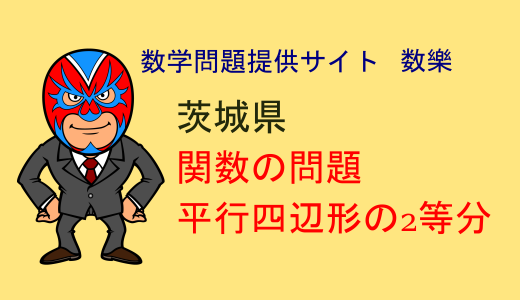 数学問題提供サイト　数樂

茨城県

関数の問題

平行四辺形の2等分